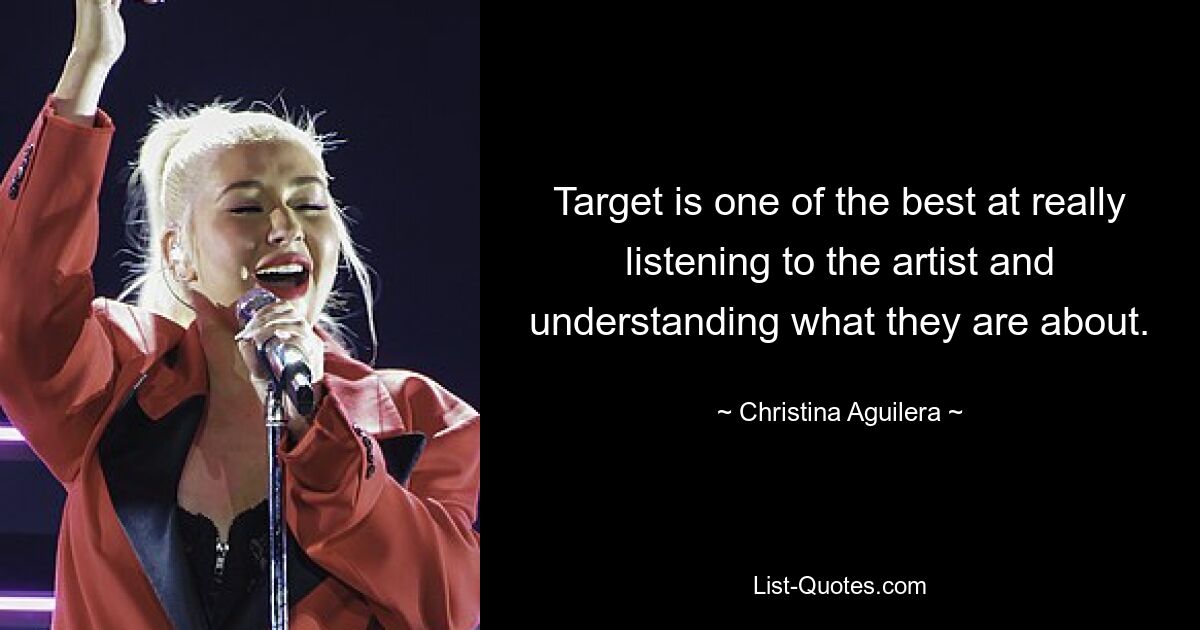 Target is one of the best at really listening to the artist and understanding what they are about.

~ Christina Aguilera ~

List-Quotes.com